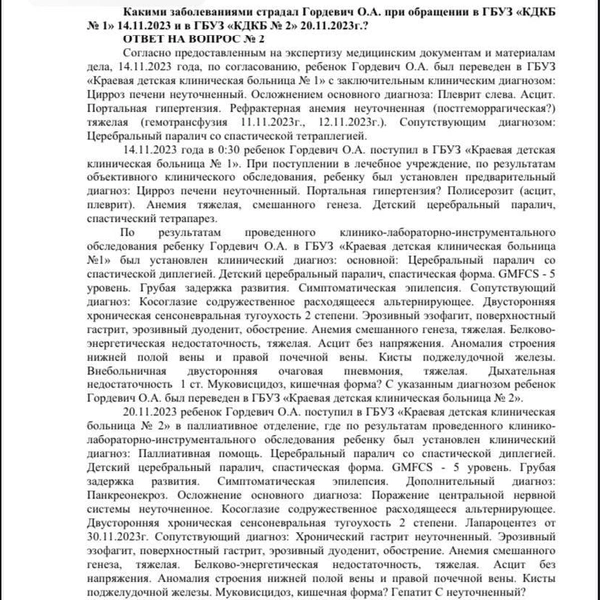 Какими заболеваниями страдал Гордевич О.А. при обращении в ГБУЗ «КДКБ № 1» 14.11.2023 и в ГБУЗ «КДКБ № 2» 20.11.2023г.?

ОТВЕТ НА ВОПРОС № 2

Согласно предоставленным на экспертизу медицинским документам и материалам дела, 14.11.2023 года, по согласованию, ребенок Гордевич О.А. был переведен в ГБУЗ «Краевая детская клиническая больница № 1» с заключительным клиническим диагнозом: Цирроз печени неуточненный. Осложнением основного диагноза: Плеврит слева. Асцит. Портальная гипертензия. Рефрактерная анемия неуточненная (постгеморрагическая?) тяжелая (гемотрансфузия 11.11.2023г., 12.11.2023г.). Сопутствующим диагнозом: Церебральный паралич со спастической тетраплегией.

14.11.2023 года в 0:30 ребенок Гордевич О.А. поступил в ГБУЗ «Краевая детская клиническая больница № 1». При поступлении в лечебное учреждение, по результатам объективного клинического обследования, ребенку был установлен предварительный диагноз: Цирроз печени неуточненный. Портальная гипертензия? Полисерозит (асцит, плеврит). Анемия тяжелая, смешанного генеза. Детский церебральный паралич, спастический тетрапарез.

По результатам проведенного клинико-лабораторно-инструментального обследования ребенку Гордевич О.А. в ГБУЗ «Краевая детская клиническая больница №1» был установлен клинический диагноз: основной: Церебральный паралич со спастической диплегией. Детский церебральный паралич, спастическая форма. GMFCS - 5 уровень. Грубая задержка развития. Симптоматическая эпилепсия. Сопутствующий диагноз: Косоглазие содружественное расходящееся альтернирующее. Двусторонняя хроническая сенсоневральная тугоухость 2 степени. Эрозивный эзофагит, поверхностный гастрит, эрозивный дуоденит, обострение. Анемия смешанного генеза, тяжелая. Белково-энергетическая недостаточность, тяжелая. Асцит без напряжения. Аномалия строения нижней полой вены и правой почечной вены. Кисты поджелудочной железы. Внебольничная двусторонняя очаговая пневмония, тяжелая. Дыхательная недостаточность 1 ст. Муковисцидоз, кишечная форма? С указанным диагнозом ребенок Гордевич О.А. был переведен в ГБУЗ «Краевая детская клиническая больница № 2».

20.11.2023 ребенок Гордевич О.А. поступил в ГБУЗ «Краевая детская клиническая больница № 2» в паллиативное отделение, где по результатам проведенного клинико-лабораторно-инструментального обследования ребенку был установлен клинический диагноз: Паллиативная помощь. Церебральный паралич со спастической диплегией. Детский церебральный паралич, спастическая форма. GMFCS - 5 уровень. Грубая задержка развития. Симптоматическая эпилепсия. Дополнительный диагноз: Панкреонекроз. Осложнение основного диагноза: Поражение центральной нервной системы неуточненное. Косоглазие содружественное расходящееся альтернирующее. Двусторонняя хроническая сенсоневральная тугоухость 2 степени. Лапароцентез от 30.11.2023г. Сопутствующий диагноз: Хронический гастрит неуточненный. Эрозивный эзофагит, поверхностный гастрит, эрозивный дуоденит, обострение. Анемия смешанного генеза, тяжелая. Белково-энергетическая недостаточность, тяжелая. Асцит без напряжения. Аномалия строения нижней полой вены и правой почечной вены. Кисты поджелудочной железы. Муковисцидоз, кишечная форма? Гепатит С неуточненный?